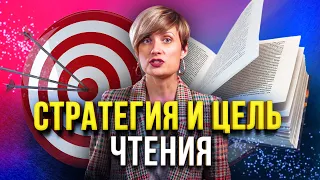 СТРАТЕГИЯ И ЦЕЛЬ
ЧТЕНИЯ